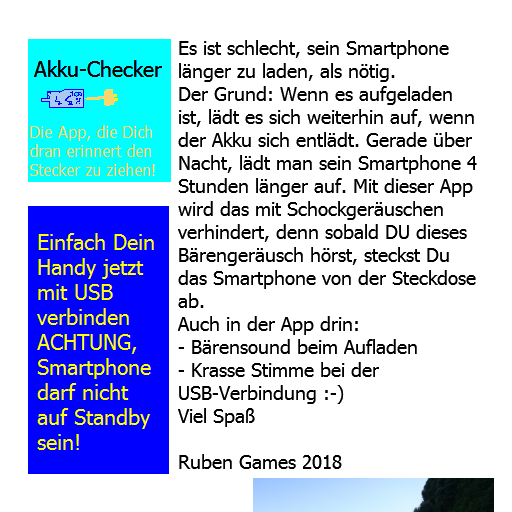 Akku-Checker

Die App, die Dich dran erinnert den Stecker zu ziehen!

Einfach Dein Handy jetzt mit USB verbinden ACHTUNG, Smartphone darf nicht auf Standby sein!

Es ist schlecht, sein Smartphone länger zu laden, als nötig.
Der Grund: Wenn es aufgeladen ist, lädt es sich weiterhin auf, wenn der Akku sich entlädt. Gerade über Nacht, lädt man sein Smartphone 4 Stunden länger auf. Mit dieser App wird das mit Schockgeräuschen verhindert, denn sobald DU dieses Bärengeräusch hörst, steckst Du das Smartphone von der Steckdose ab.
Auch in der App drin:
- Bärensound beim Aufladen
- Krasse Stimme bei der USB-Verbindung :-)
Viel Spaß

Ruben Games 2018